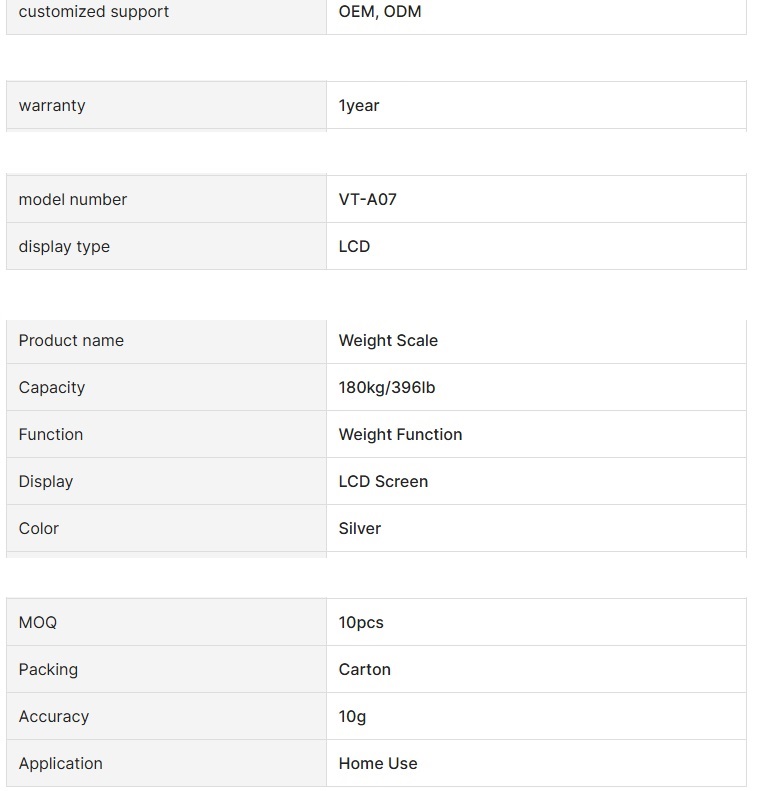 | customized support | OEM, ODM |
|---|---|

| warranty | 1year |
|---|---|

| model number | VT-A07 |
|---|---|
| display type | LCD |

| Product name | Weight Scale |
|---|---|
| Capacity | 180kg/396lb |
| Function | Weight Function |
| Display | LCD Screen |
| Color | Silver |

| MOQ | 10pcs |
|---|---|
| Packing | Carton |
| Accuracy | 10g |
| Application | Home Use |